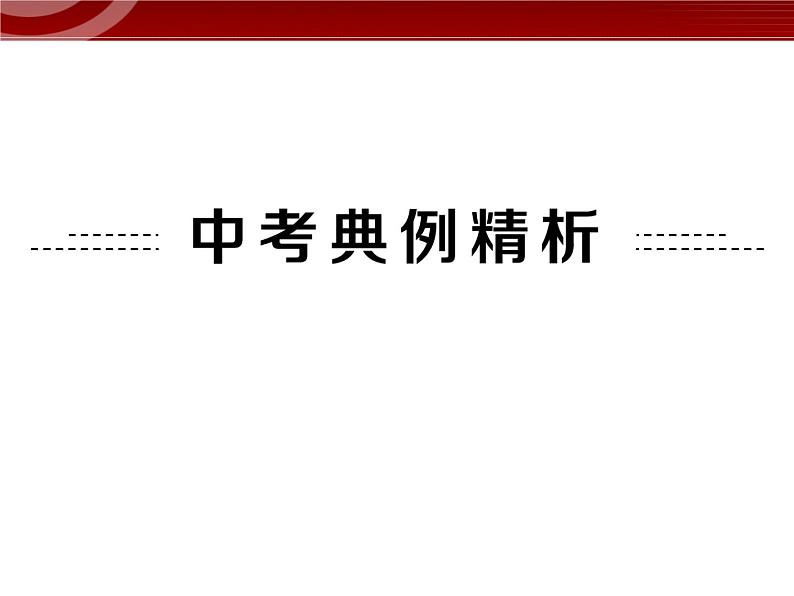 中考典例精析